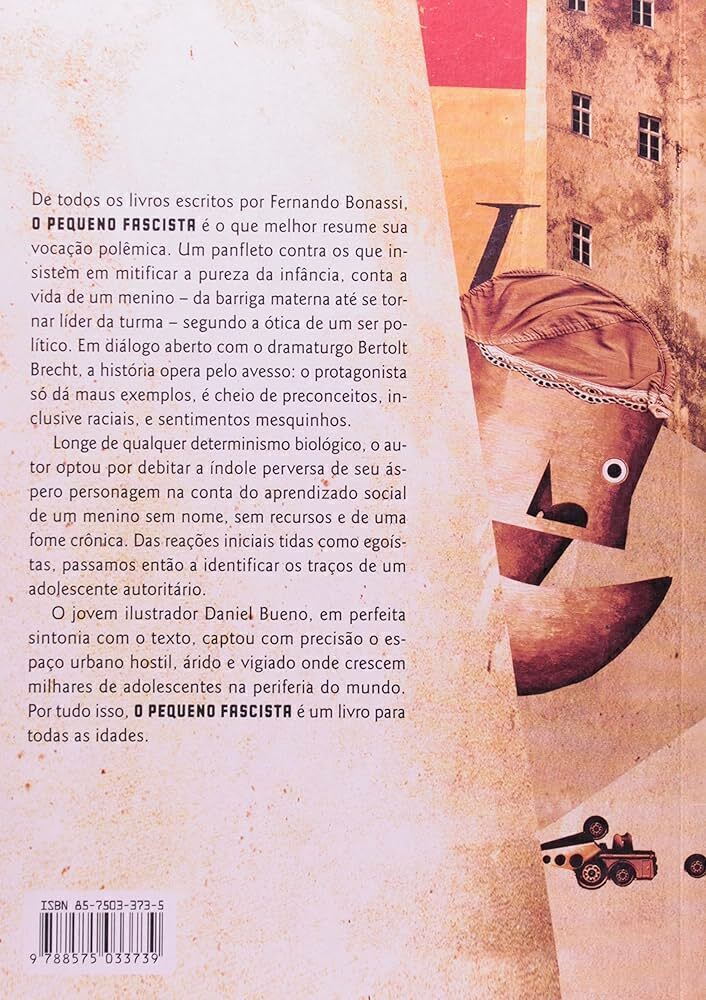 De todos os livros escritos por Fernando Bonassi, O PEQUENO FASCISTA é o que melhor resume sua vocação polêmica. Um panfleto contra os que insistem em mitificar a pureza da infância, conta a vida de um menino – da barriga materna até se tornar líder da turma – segundo a ótica de um ser político. Em diálogo aberto com o dramaturgo Bertolt Brecht, a história opera pelo avesso: o protagonista só dá maus exemplos, é cheio de preconceitos, inclusive raciais, e sentimentos mesquinhos.

Longe de qualquer determinismo biológico, o autor optou por debitar a índole perversa de seu áspero personagem na conta do aprendizado social de um menino sem nome, sem recursos e de uma fome crônica. Das reações iniciais tidas como egoístas, passamos então a identificar os traços de um adolescente autoritário.

O jovem ilustrador Daniel Bueno, em perfeita sintonia com o texto, captou com precisão o espaço urbano hostil, árido e vigiado onde crescem milhares de adolescentes na periferia do mundo. Por tudo isso, O PEQUENO FASCISTA é um livro para todas as idades.

ISBN 85-7503-373-5

9 788575 033739